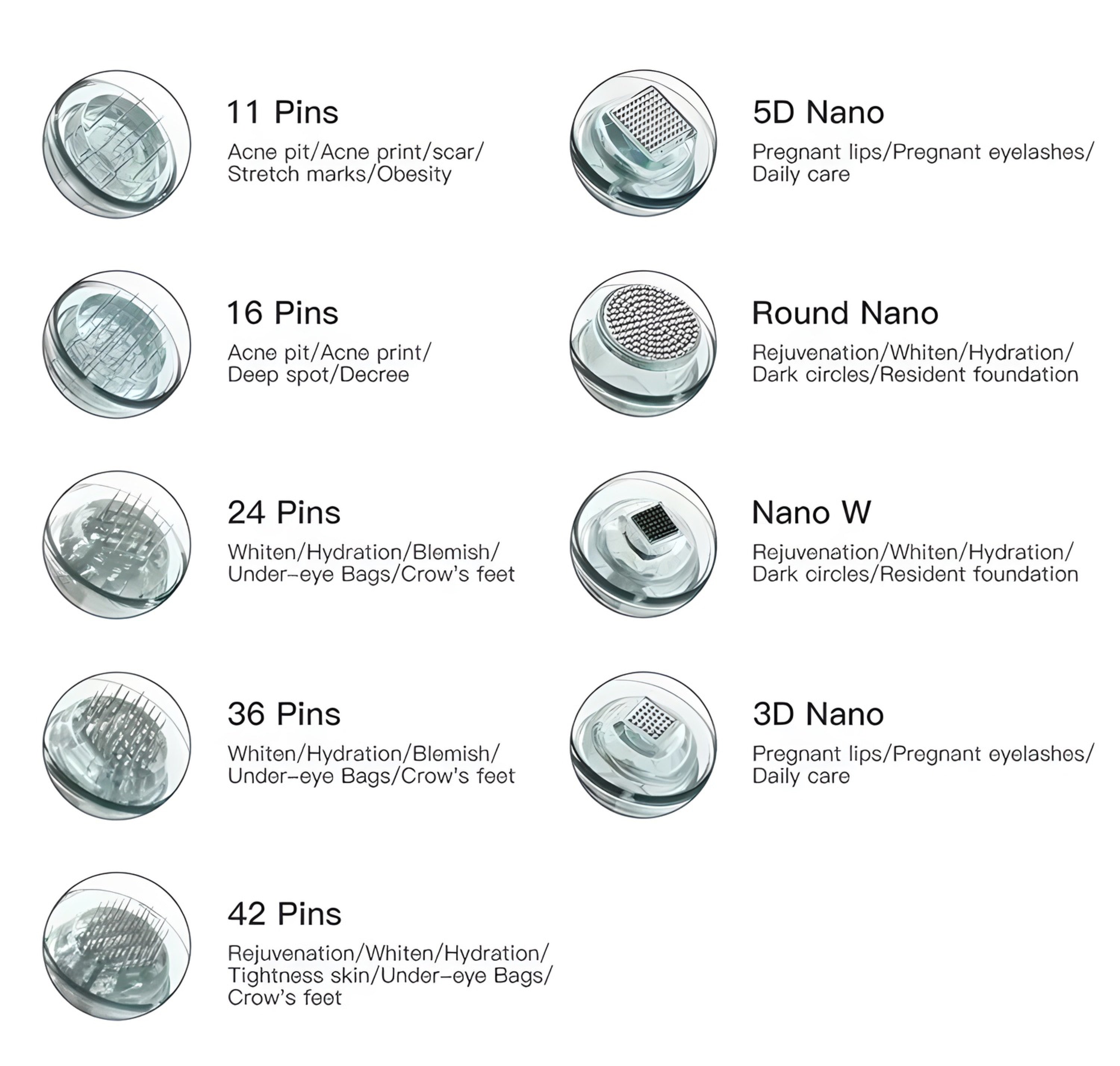 11 Pins

Acne pit/Acne print/scar/ Stretch marks/Obesity

16 Pins

Acne pit/Acne print/ Deep spot/Decree

24 Pins

Whiten/Hydration/Blemish/ Under-eye Bags/Crow's feet

36 Pins

Whiten/Hydration/Blemish/ Under-eye Bags/Crow's feet

42 Pins

Rejuvenation/Whiten/Hydration/ Tightness skin/Under-eye Bags/ Crow's feet

5D Nano

Pregnant lips/Pregnant eyelashes/ Daily care

Round Nano

Rejuvenation/Whiten/Hydration/ Dark circles/Resident foundation

Nano W

Rejuvenation/Whiten/Hydration/ Dark circles/Resident foundation

3D Nano

Pregnant lips/Pregnant eyelashes/ Daily care